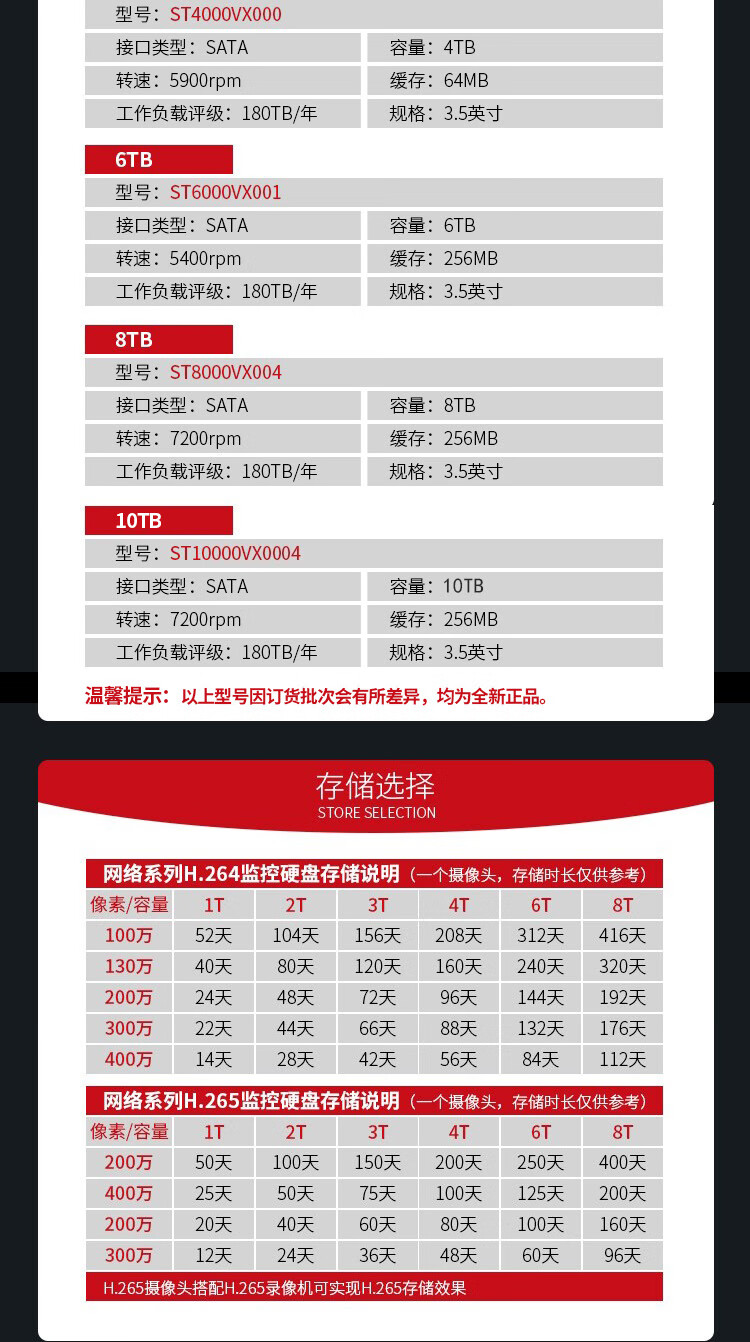 型号：ST4000VX000

| 接口类型：SATA | 容量：4TB |
|---|---|
| 转速：5900rpm | 缓存：64MB |
| 工作负载评级：180TB/年 | 规格：3.5英寸 |

6TB

型号：ST6000VX001

| 接口类型：SATA | 容量：6TB |
|---|---|
| 转速：5400rpm | 缓存：256MB |
| 工作负载评级：180TB/年 | 规格：3.5英寸 |

8TB

型号：ST8000VX004

| 接口类型：SATA | 容量：8TB |
|---|---|
| 转速：7200rpm | 缓存：256MB |
| 工作负载评级：180TB/年 | 规格：3.5英寸 |

10TB

型号：ST10000VX0004

| 接口类型：SATA | 容量：10TB |
|---|---|
| 转速：7200rpm | 缓存：256MB |
| 工作负载评级：180TB/年 | 规格：3.5英寸 |

温馨提示：以上型号因订货批次会有所差异，均为全新正品。

存储选择
STORE SELECTION

网络系列H.264监控硬盘存储说明（一个摄像头，存储时长仅供参考）

| 像素/容量 | 1T | 2T | 3T | 4T | 6T | 8T |
|---|---|---|---|---|---|---|
| 100万 | 52天 | 104天 | 156天 | 208天 | 312天 | 416天 |
| 130万 | 40天 | 80天 | 120天 | 160天 | 240天 | 320天 |
| 200万 | 24天 | 48天 | 72天 | 96天 | 144天 | 192天 |
| 300万 | 22天 | 44天 | 66天 | 88天 | 132天 | 176天 |
| 400万 | 14天 | 28天 | 42天 | 56天 | 84天 | 112天 |

网络系列H.265监控硬盘存储说明（一个摄像头，存储时长仅供参考）

| 像素/容量 | 1T | 2T | 3T | 4T | 6T | 8T |
|---|---|---|---|---|---|---|
| 200万 | 50天 | 100天 | 150天 | 200天 | 250天 | 400天 |
| 400万 | 25天 | 50天 | 75天 | 100天 | 125天 | 200天 |
| 200万 | 20天 | 40天 | 60天 | 80天 | 100天 | 160天 |
| 300万 | 12天 | 24天 | 36天 | 48天 | 60天 | 96天 |

H.265摄像头搭配H.265录像机可实现H.265存储效果